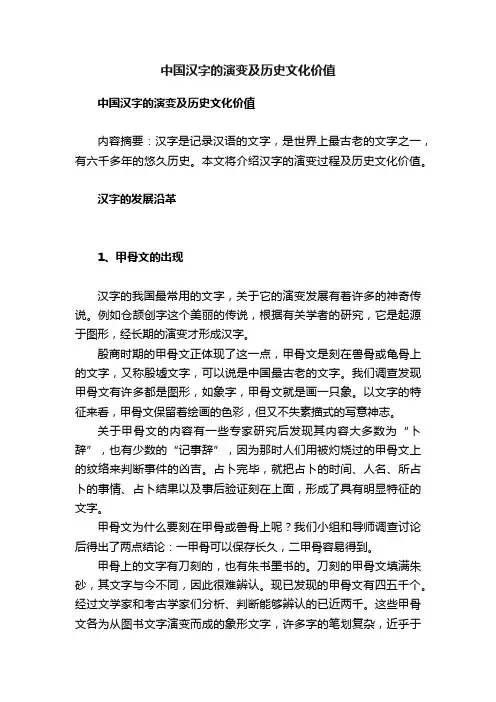 中国汉字的演变及历史文化价值

中国汉字的演变及历史文化价值

内容摘要：汉字是记录汉语的文字，是世界上最古老的文字之一，有六千多年的悠久历史。本文将介绍汉字的演变过程及历史文化价值。

汉字的发展沿革

1、甲骨文的出现

汉字的我国最常用的文字，关于它的演变发展有着许多的神奇传说。例如仓颉创字这个美丽的传说，根据有关学者的研究，它是起源于图形，经长期的演变才形成汉字。

殷商时期的甲骨文正体现了这一点，甲骨文是刻在兽骨或龟骨上的文字，又称殷墟文字，可以说是中国最古老的文字。我们调查发现甲骨文有许多都是图形，如象字，甲骨文就是画一只象。以文字的特征来看，甲骨文保留着绘画的色彩，但又不失素描式的写意神志。

关于甲骨文的内容有一些专家研究后发现其内容大多数为“卜辞”，也有少数的“记事辞”，因为那时人们用被灼烧过的甲骨文上的纹络来判断事件的凶吉。占卜完毕，就把占卜的时间、人名、所占卜的事情、占卜结果以及事后验证刻在上面，形成了具有明显特征的文字。

甲骨文为什么要刻在甲骨或兽骨上呢？我们小组和导师调查讨论后得出了两点结论：一甲骨可以保存长久，二甲骨容易得到。

甲骨上的文字有刀刻的，也有朱书墨书的。刀刻的甲骨文填满朱砂，其文字与今不同，因此很难辨认。现已发现的甲骨文有四五千个。经过文学家和考古学家们分析、判断能够辨认的已近两千。这些甲骨文各为从图书文字演变而成的象形文字，许多字的笔划复杂，近乎于